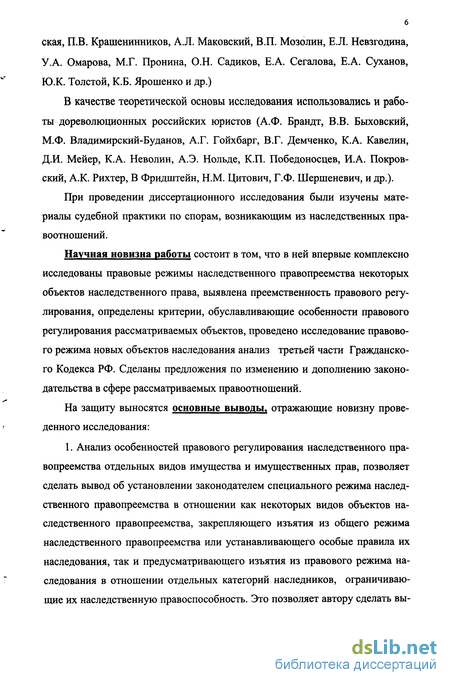 6

ская, П.В. Крашенинников, А.Л. Маковский, В.П. Мозолин, Е.Л. Невзгодина, У.А. Омарова, М.Г. Пронина, О.Н. Садиков, Е.А. Сегалова, Е.А. Суханов, Ю.К. Толстой, К.Б. Ярошенко и др.)

В качестве теоретической основы исследования использовались и работы дореволюционных российских юристов (А.Ф. Брандт, В.В. Быховский, М.Ф. Владимирский-Буданов, А.Г. Гойхбарг, В.Г. Демченко, К.А. Кавелин, Д.И. Мейер, К.А. Неволин, А.Э. Нольде, К.П. Победоносцев, И.А. Покровский, А.К. Рихтер, В Фридштейн, Н.М. Цитович, Г.Ф. Шершеневич, и др.).

При проведении диссертационного исследования были изучены материалы судебной практики по спорам, возникающим из наследственных правоотношений.

Научная новизна работы состоит в том, что в ней впервые комплексно исследованы правовые режимы наследственного правопреемства некоторых объектов наследственного права, выявлена преемственность правового регулирования, определены критерии, обуславливающие особенности правового регулирования рассматриваемых объектов, проведено исследование правового режима новых объектов наследования анализ третьей части Гражданского Кодекса РФ. Сделаны предложения по изменению и дополнению законодательства в сфере рассматриваемых правоотношений.

На защиту выносятся основные выводы, отражающие новизну проведенного исследования:

1. Анализ особенностей правового регулирования наследственного правопреемства отдельных видов имущества и имущественных прав, позволяет сделать вывод об установлении законодателем специального режима наследственного правопреемства в отношении как некоторых видов объектов наследственного правопреемства, закрепляющего изъятия из общего режима наследственного правопреемства или устанавливающего особые правила их наследования, так и предусматривающего изъятия из правового режима наследования в отношении отдельных категорий наследников, ограничивающие их наследственную правоспособность. Это позволяет автору сделать вы-

dsLib.net
библиотека диссертаций